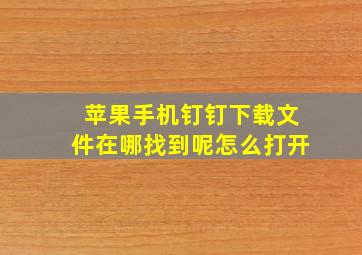 苹果手机钉钉下载文件在哪找到呢怎么打开